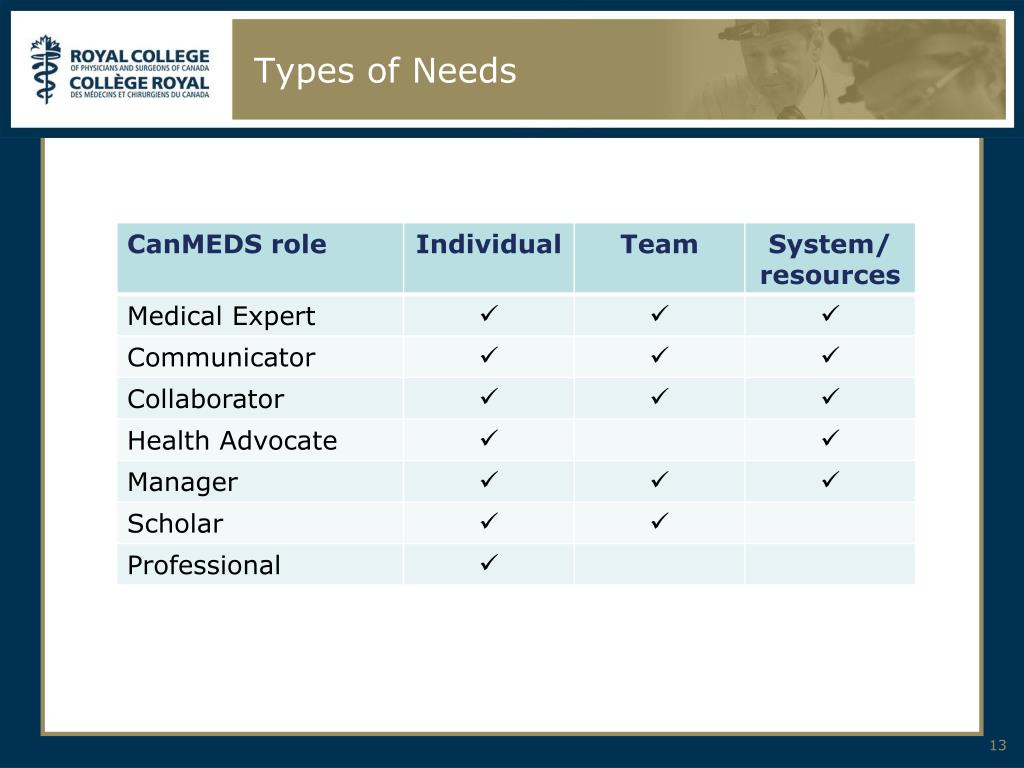 ROYAL COLLEGE
OF PHYSICIANS AND SURGEONS OF CANADA
COLLÈGE ROYAL
DES MÉDECINS ET CHIRURGIENS DU CANADA

Types of Needs

| CanMEDS role | Individual | Team | System/ resources |
|---|---|---|---|
| Medical Expert | ✓ | ✓ | ✓ |
| Communicator | ✓ | ✓ | ✓ |
| Collaborator | ✓ | ✓ | ✓ |
| Health Advocate | ✓ | | ✓ |
| Manager | ✓ | ✓ | ✓ |
| Scholar | ✓ | ✓ | |
| Professional | ✓ | | |

13